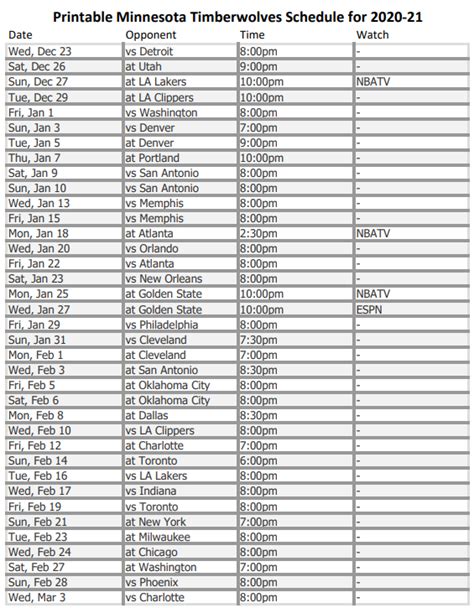 Printable Minnesota Timberwolves Schedule for 2020-21

| Date | Opponent | Time | Watch |
|---|---|---|---|
| Wed, Dec 23 | vs Detroit | 8:00pm | - |
| Sat, Dec 26 | at Utah | 9:00pm | - |
| Sun, Dec 27 | at LA Lakers | 10:00pm | NBATV |
| Tue, Dec 29 | at LA Clippers | 10:00pm | - |
| Fri, Jan 1 | vs Washington | 8:00pm | - |
| Sun, Jan 3 | vs Denver | 7:00pm | - |
| Tue, Jan 5 | at Denver | 9:00pm | - |
| Thu, Jan 7 | at Portland | 10:00pm | - |
| Sat, Jan 9 | vs San Antonio | 8:00pm | - |
| Sun, Jan 10 | vs San Antonio | 8:00pm | - |
| Wed, Jan 13 | vs Memphis | 8:00pm | - |
| Fri, Jan 15 | vs Memphis | 8:00pm | - |
| Mon, Jan 18 | at Atlanta | 2:30pm | NBATV |
| Wed, Jan 20 | vs Orlando | 8:00pm | - |
| Fri, Jan 22 | vs Atlanta | 8:00pm | - |
| Sat, Jan 23 | vs New Orleans | 8:00pm | - |
| Mon, Jan 25 | at Golden State | 10:00pm | NBATV |
| Wed, Jan 27 | at Golden State | 10:00pm | ESPN |
| Fri, Jan 29 | vs Philadelphia | 8:00pm | - |
| Sun, Jan 31 | vs Cleveland | 7:30pm | - |
| Mon, Feb 1 | at Cleveland | 7:00pm | - |
| Wed, Feb 3 | at San Antonio | 8:30pm | - |
| Fri, Feb 5 | at Oklahoma City | 8:00pm | - |
| Sat, Feb 6 | at Oklahoma City | 8:00pm | - |
| Mon, Feb 8 | at Dallas | 8:30pm | - |
| Wed, Feb 10 | vs LA Clippers | 8:00pm | - |
| Fri, Feb 12 | at Charlotte | 7:00pm | - |
| Sun, Feb 14 | at Toronto | 6:00pm | - |
| Tue, Feb 16 | vs LA Lakers | 8:00pm | - |
| Wed, Feb 17 | vs Indiana | 8:00pm | - |
| Fri, Feb 19 | vs Toronto | 8:00pm | - |
| Sun, Feb 21 | at New York | 7:00pm | - |
| Tue, Feb 23 | at Milwaukee | 8:00pm | - |
| Wed, Feb 24 | at Chicago | 8:00pm | - |
| Sat, Feb 27 | at Washington | 7:00pm | - |
| Sun, Feb 28 | vs Phoenix | 8:00pm | - |
| Wed, Mar 3 | vs Charlotte | 8:00pm | - |